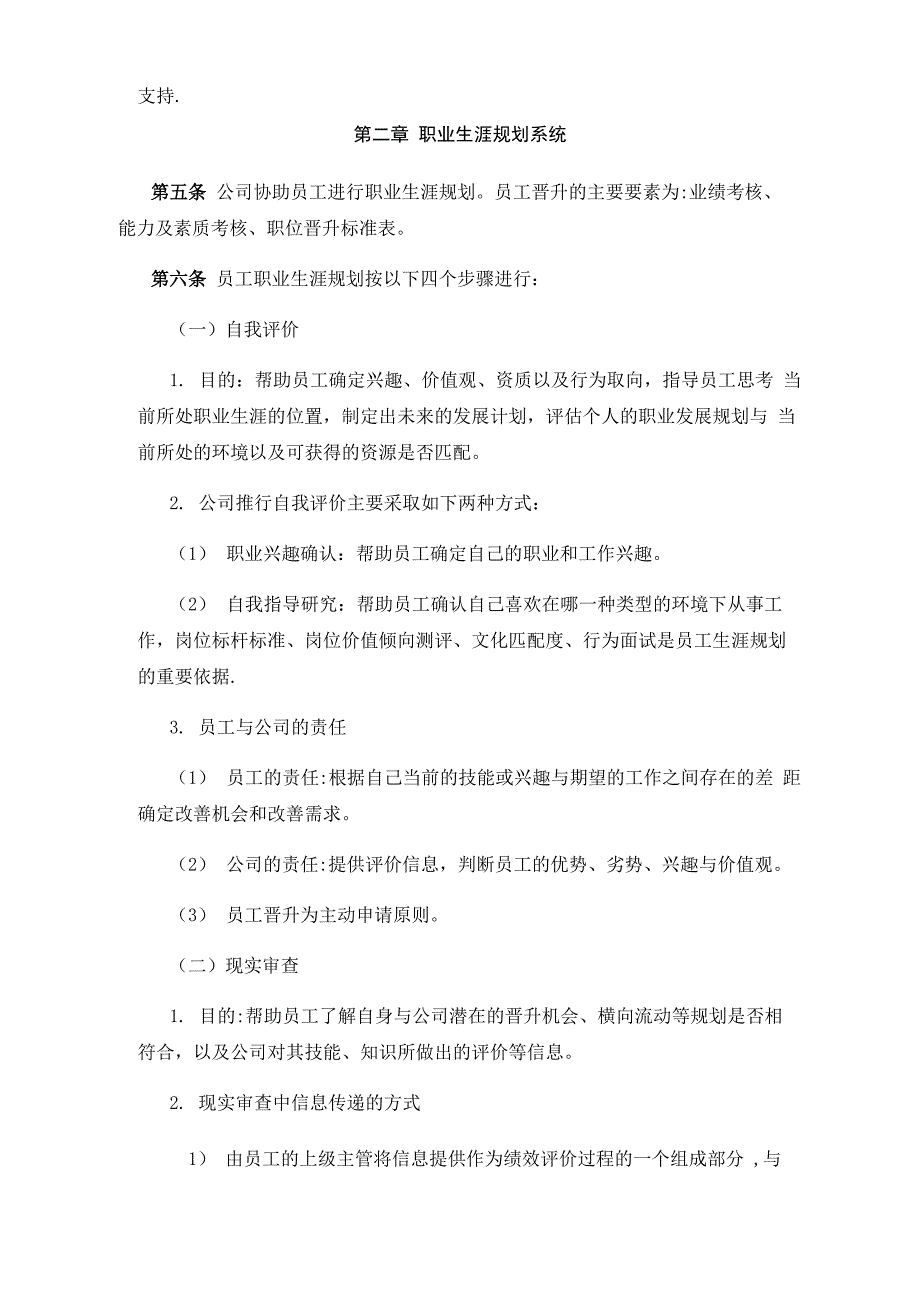 支持.

第二章 职业生涯规划系统

第五条 公司协助员工进行职业生涯规划。员工晋升的主要要素为:业绩考核、能力及素质考核、职位晋升标准表。

第六条 员工职业生涯规划按以下四个步骤进行：

（一）自我评价

1. 目的：帮助员工确定兴趣、价值观、资质以及行为取向，指导员工思考 当前所处职业生涯的位置，制定出未来的发展计划，评估个人的职业发展规划与 当前所处的环境以及可获得的资源是否匹配。

2. 公司推行自我评价主要采取如下两种方式：

（1） 职业兴趣确认：帮助员工确定自己的职业和工作兴趣。

（2） 自我指导研究：帮助员工确认自己喜欢在哪一种类型的环境下从事工作，岗位标杆标准、岗位价值倾向测评、文化匹配度、行为面试是员工生涯规划的重要依据.

3. 员工与公司的责任

（1） 员工的责任:根据自己当前的技能或兴趣与期望的工作之间存在的差 距确定改善机会和改善需求。

（2） 公司的责任:提供评价信息，判断员工的优势、劣势、兴趣与价值观。

（3） 员工晋升为主动申请原则。

（二）现实审查

1. 目的:帮助员工了解自身与公司潜在的晋升机会、横向流动等规划是否相符合，以及公司对其技能、知识所做出的评价等信息。

2. 现实审查中信息传递的方式

1） 由员工的上级主管将信息提供作为绩效评价过程的一个组成部分 ,与